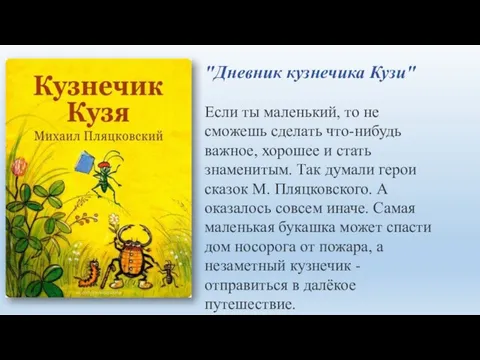 Кузнечик Кузя
Михаил Пляцковский

"Дневник кузнечика Кузи"

Если ты маленький, то не сможешь сделать что-нибудь важное, хорошее и стать знаменитым. Так думали герои сказок М. Пляцковского. А оказалось совсем иначе. Самая маленькая букашка может спасти дом носорога от пожара, а незаметный кузнечик - отправиться в далёкое путешествие.